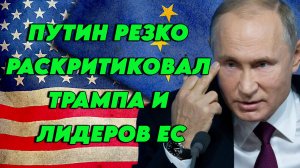 ПУТИН РЕЗКО РАСКРИТИКОВАЛ ТРАМПА И ЛИДЕРОВ ЕС